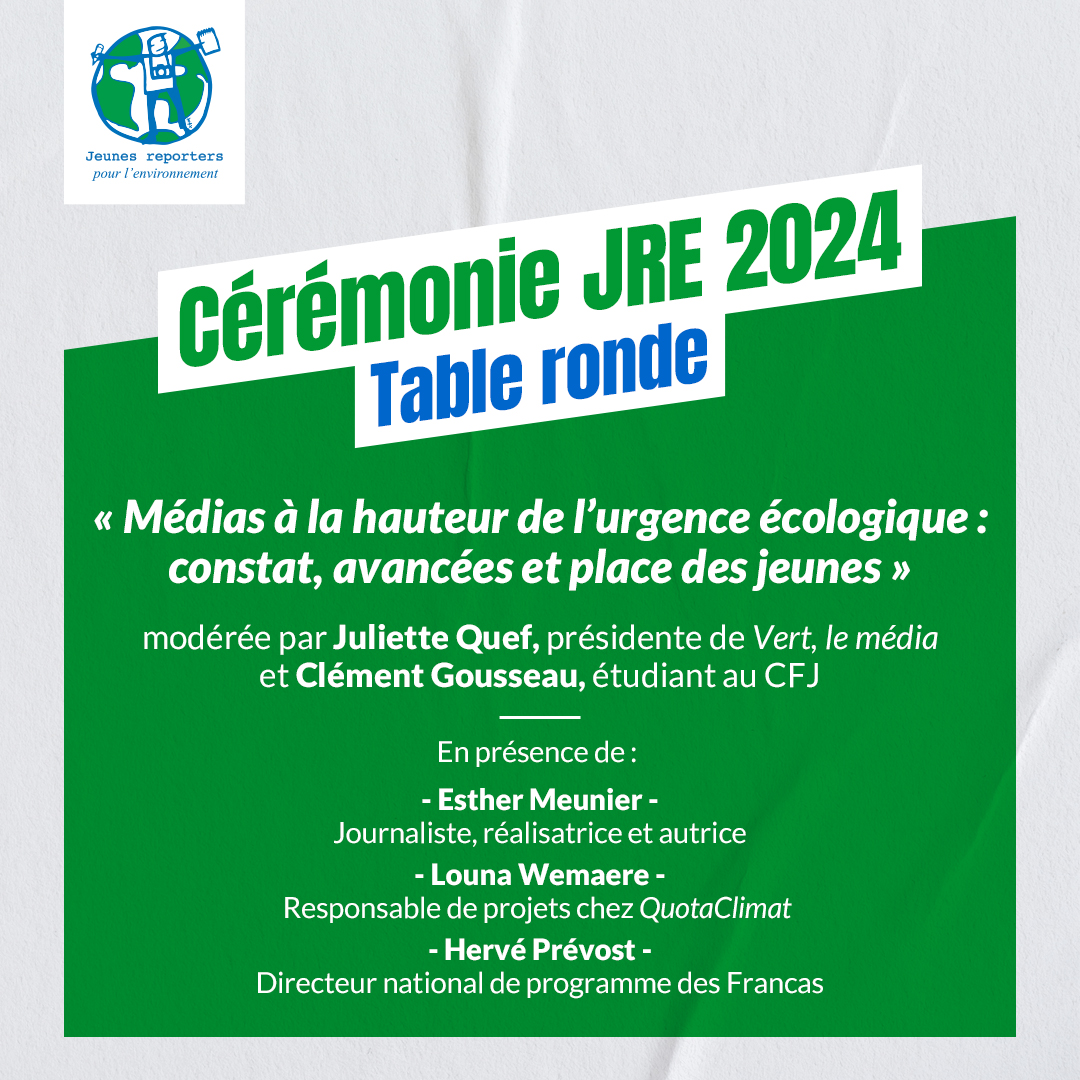 Jeunes reporters
pour l'environnement

Cérémonie JRE 2024
Table ronde

« Médias à la hauteur de l'urgence écologique : constat, avancées et place des jeunes »

modérée par Juliette Quef, présidente de Vert, le média et Clément Gousseau, étudiant au CFJ

En présence de :

- Esther Meunier -
Journaliste, réalisatrice et autrice

- Louna Wemaere -
Responsable de projets chez QuotaClimat

- Hervé Prévost -
Directeur national de programme des Francas